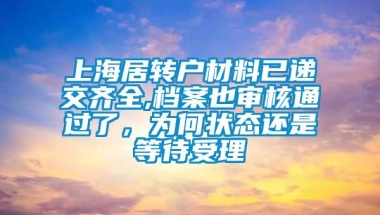 上海居转户材料已递交齐全,档案也审核通过了，为何状态还是等待受理